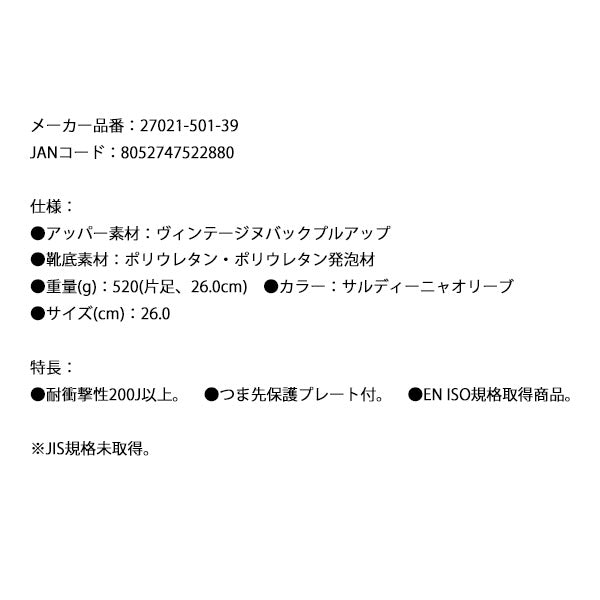 メーカー品番：27021-501-39
JANコード：8052747522880

仕様：
●アッパー素材：ヴィンテージヌバックプルアップ
●靴底素材：ポリウレタン・ポリウレタン発泡材
●重量(g)：520(片足、26.0cm)　●カラー：サルディーニャオリーブ
●サイズ(cm)：26.0

特長：
●耐衝撃性200J以上。　●つま先保護プレート付。　●EN ISO規格取得商品。

※JIS規格未取得。